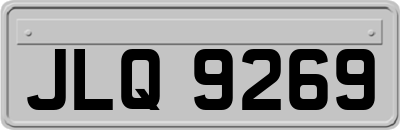 JLQ 9269